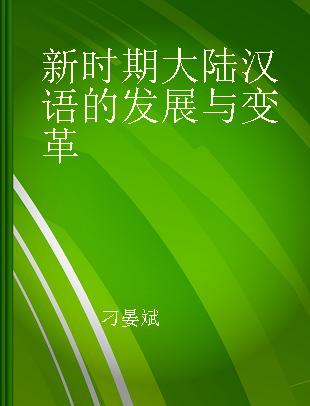 新时期大陆汉语的发展与变革

刁晏斌